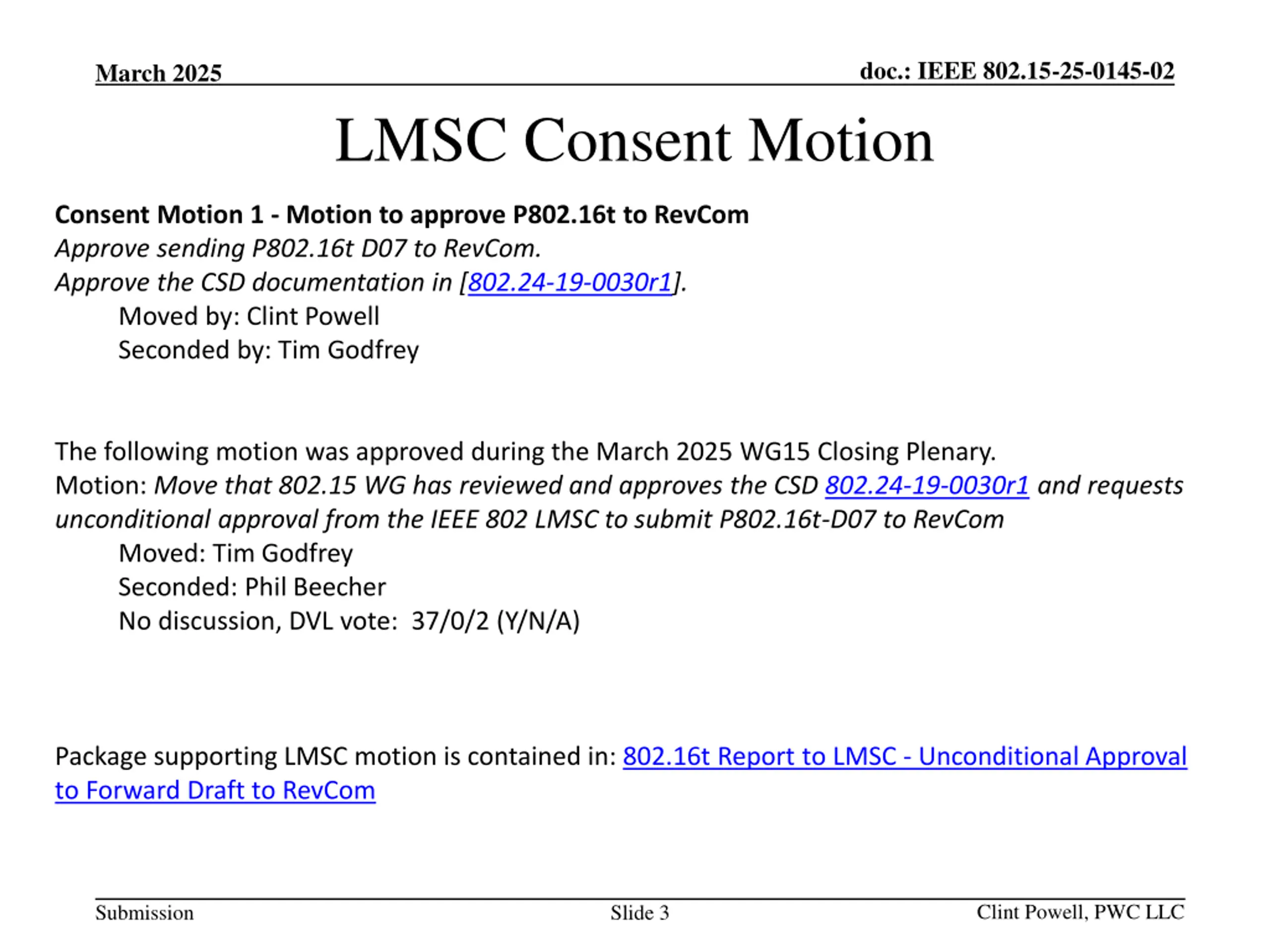 March 2025

doc.: IEEE 802.15-25-0145-02

LMSC Consent Motion

Consent Motion 1 - Motion to approve P802.16t to RevCom
Approve sending P802.16t D07 to RevCom.
Approve the CSD documentation in [802.24-19-0030r1].
Moved by: Clint Powell
Seconded by: Tim Godfrey

The following motion was approved during the March 2025 WG15 Closing Plenary.
Motion: Move that 802.15 WG has reviewed and approves the CSD 802.24-19-0030r1 and requests unconditional approval from the IEEE 802 LMSC to submit P802.16t-D07 to RevCom
Moved: Tim Godfrey
Seconded: Phil Beecher
No discussion, DVL vote: 37/0/2 (Y/N/A)

Package supporting LMSC motion is contained in: 802.16t Report to LMSC - Unconditional Approval to Forward Draft to RevCom

Submission

Slide 3

Clint Powell, PWC LLC